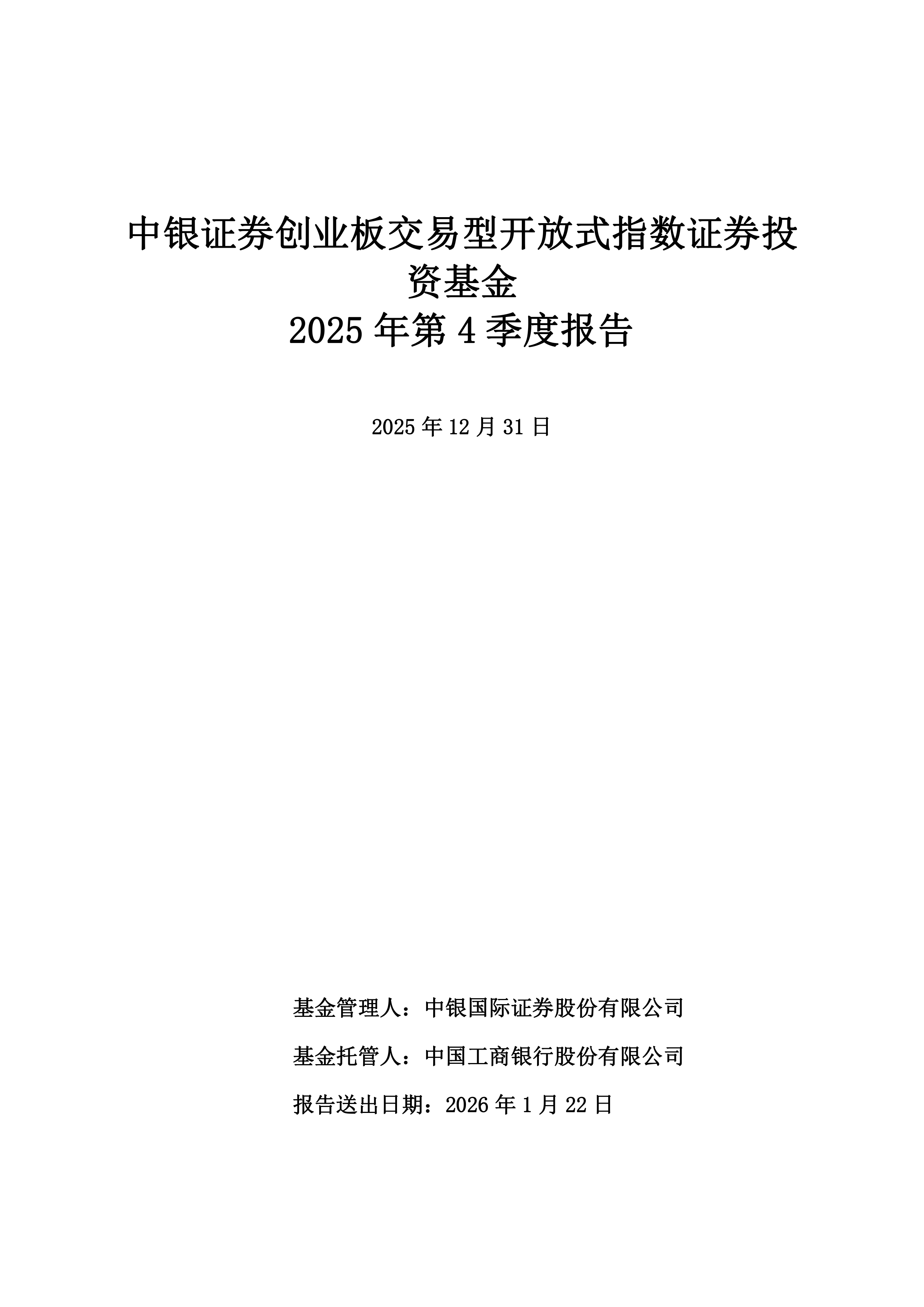 中银证券创业板交易型开放式指数证券投资基金
2025 年第 4 季度报告

2025 年 12 月 31 日

基金管理人：中银国际证券股份有限公司

基金托管人：中国工商银行股份有限公司

报告送出日期：2026 年 1 月 22 日